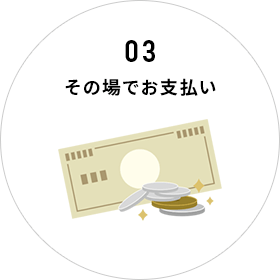 03

その場でお支払い